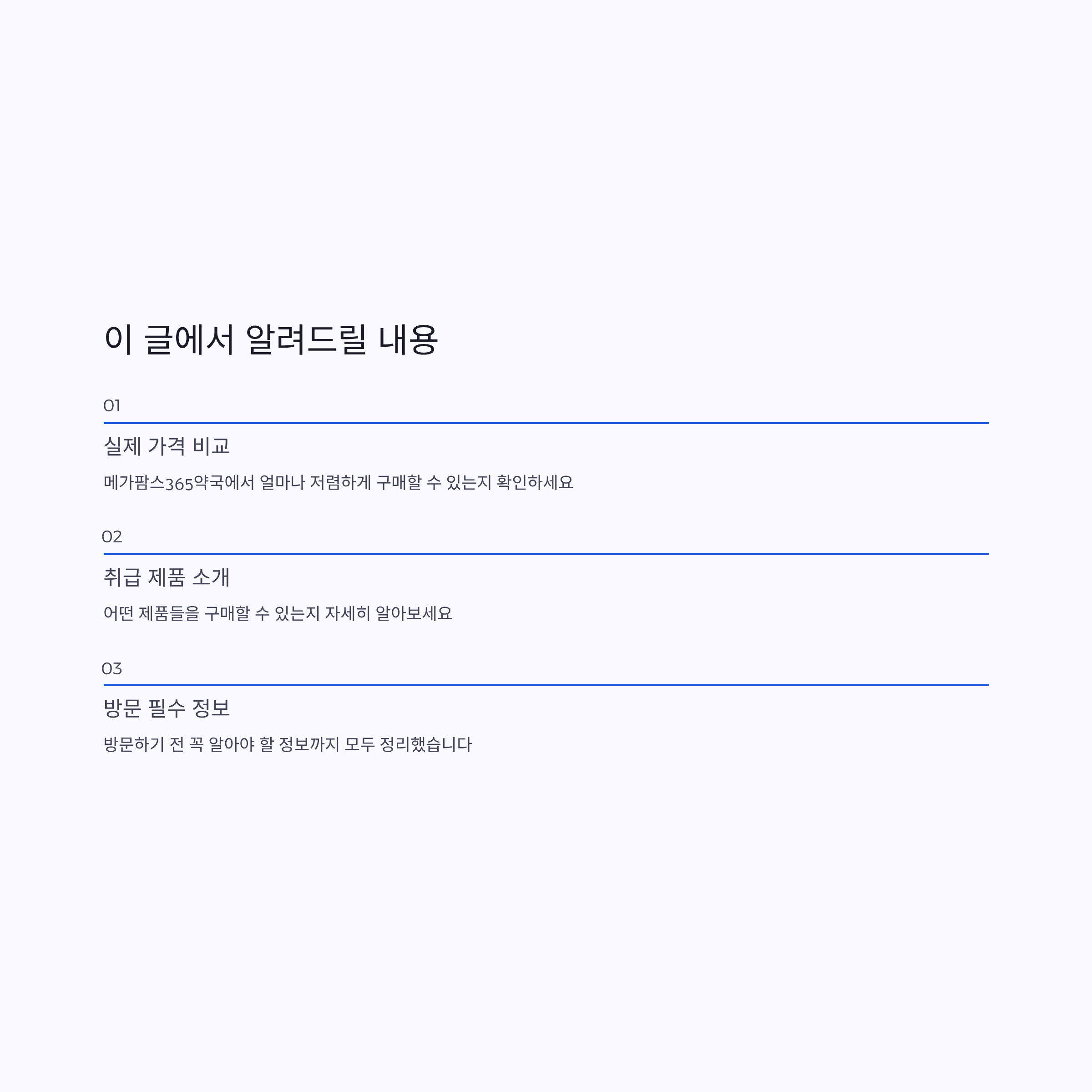 이 글에서 알려드릴 내용

01

실제 가격 비교

메가팜스365약국에서 얼마나 저렴하게 구매할 수 있는지 확인하세요

02

취급 제품 소개

어떤 제품들을 구매할 수 있는지 자세히 알아보세요

03

방문 필수 정보

방문하기 전 꼭 알아야 할 정보까지 모두 정리했습니다